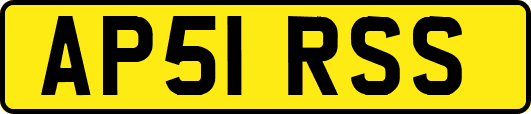 AP51 RSS